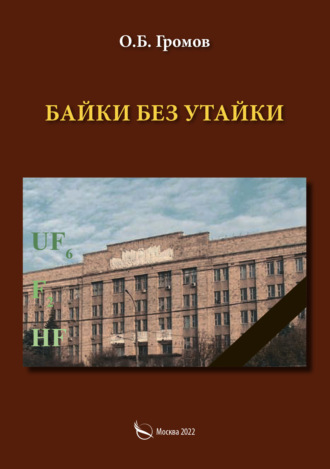 О.Б. Громов

БАЙКИ БЕЗ УТАЙКИ

$UF_6$

$F_2$

$HF$

Москва 2022